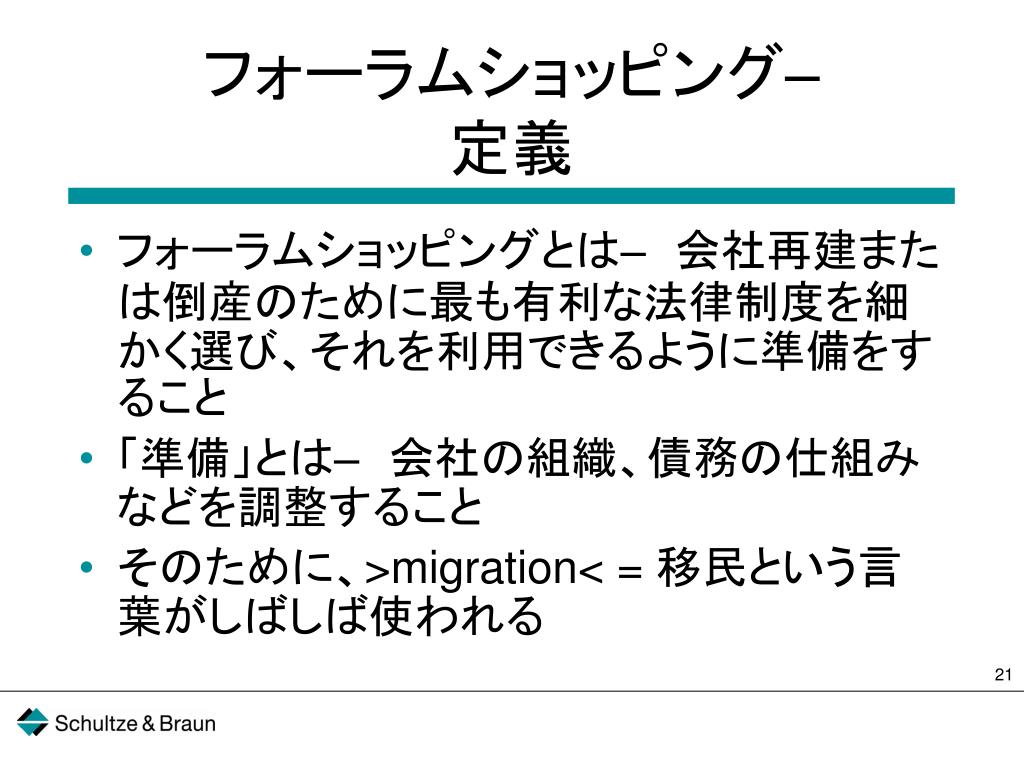 フォーラムショッピング–
定義

• フォーラムショッピングとは– 会社再建または倒産のために最も有利な法律制度を細かく選び、それを利用できるように準備をすること

• 「準備」とは– 会社の組織、債務の仕組みなどを調整すること

• そのために、>migration< = 移民という言葉がしばしば使われる

21

Schultze & Braun